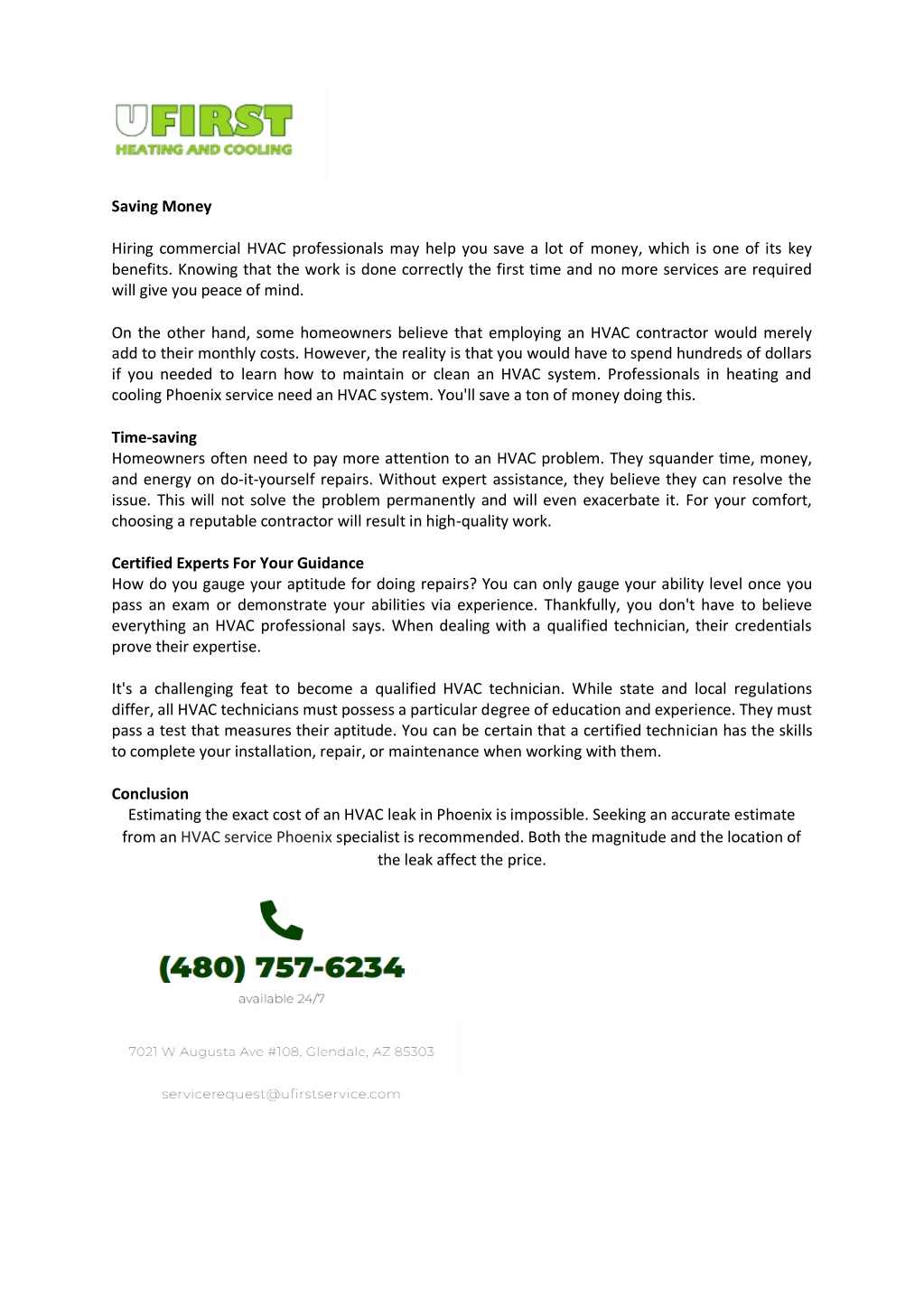 UFIRST
HEATING AND COOLING

Saving Money

Hiring commercial HVAC professionals may help you save a lot of money, which is one of its key benefits. Knowing that the work is done correctly the first time and no more services are required will give you peace of mind.

On the other hand, some homeowners believe that employing an HVAC contractor would merely add to their monthly costs. However, the reality is that you would have to spend hundreds of dollars if you needed to learn how to maintain or clean an HVAC system. Professionals in heating and cooling Phoenix service need an HVAC system. You'll save a ton of money doing this.

Time-saving
Homeowners often need to pay more attention to an HVAC problem. They squander time, money, and energy on do-it-yourself repairs. Without expert assistance, they believe they can resolve the issue. This will not solve the problem permanently and will even exacerbate it. For your comfort, choosing a reputable contractor will result in high-quality work.

Certified Experts For Your Guidance
How do you gauge your aptitude for doing repairs? You can only gauge your ability level once you pass an exam or demonstrate your abilities via experience. Thankfully, you don't have to believe everything an HVAC professional says. When dealing with a qualified technician, their credentials prove their expertise.

It's a challenging feat to become a qualified HVAC technician. While state and local regulations differ, all HVAC technicians must possess a particular degree of education and experience. They must pass a test that measures their aptitude. You can be certain that a certified technician has the skills to complete your installation, repair, or maintenance when working with them.

Conclusion
Estimating the exact cost of an HVAC leak in Phoenix is impossible. Seeking an accurate estimate from an HVAC service Phoenix specialist is recommended. Both the magnitude and the location of the leak affect the price.

(480) 757-6234
available 24/7

7021 W Augusta Ave #108, Glendale, AZ 85303

servicerequest@ufirstservice.com